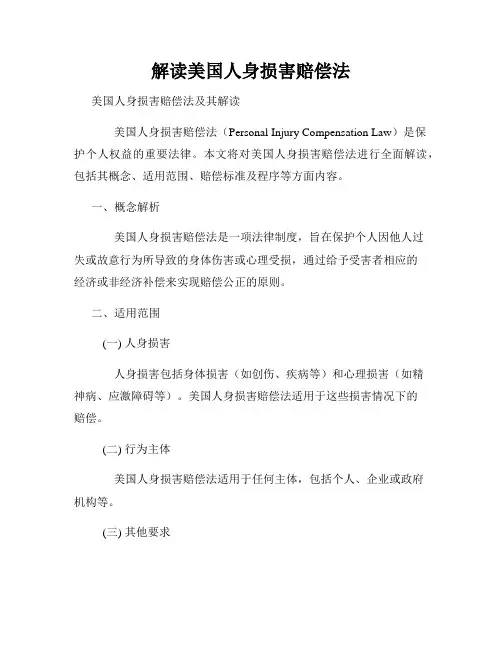 解读美国人身损害赔偿法

美国人身损害赔偿法及其解读

美国人身损害赔偿法（Personal Injury Compensation Law）是保护个人权益的重要法律。本文将对美国人身损害赔偿法进行全面解读，包括其概念、适用范围、赔偿标准及程序等方面内容。

一、概念解析

美国人身损害赔偿法是一项法律制度，旨在保护个人因他人过失或故意行为所导致的身体伤害或心理受损，通过给予受害者相应的经济或非经济补偿来实现赔偿公正的原则。

二、适用范围

(一) 人身损害

人身损害包括身体损害（如创伤、疾病等）和心理损害（如精神病、应激障碍等）。美国人身损害赔偿法适用于这些损害情况下的赔偿。

(二) 行为主体

美国人身损害赔偿法适用于任何主体，包括个人、企业或政府机构等。

(三) 其他要求